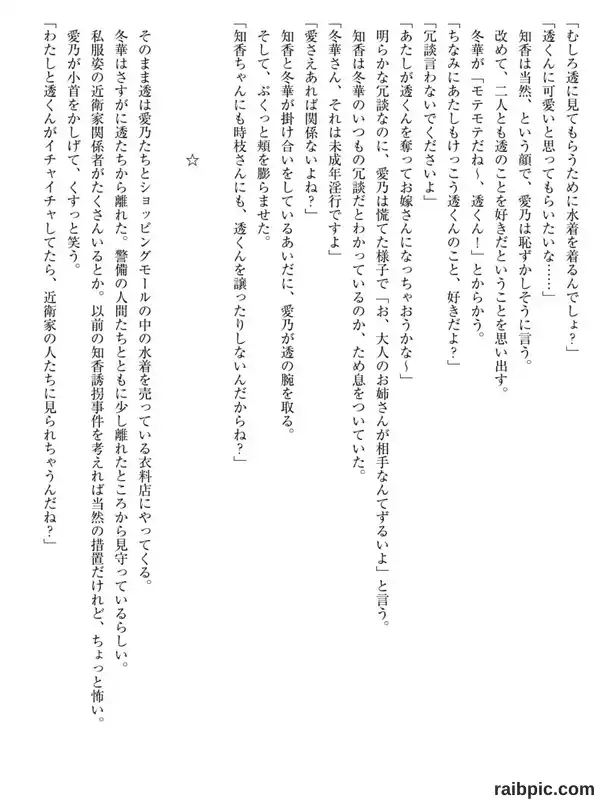 「むしろ透に見てもらうために水着を着るんでしょ？」
「透くんに可愛いと思ってもらいたいな……」
知香は当然、という顔で、愛乃は恥ずかしそうに言う。
改めて、二人とも透のことを好きだということを思い出す。
冬華が「モテモテだね～、透くん！」とからかう。
「ちなみにあたしもけっこう透くんのこと、好きだよ？」
「冗談言わないでくださいよ」
「あたしが透くんを奪ってお嫁さんになっちゃおうかな～」
明らかな冗談なのに、愛乃は慌てた様子で「お、大人のお姉さんが相手なんてずるいよ」と言う。
知香は冬華のいつもの冗談だとわかっているのか、ため息をついていた。
「冬華さん、それは未成年淫行ですよ」
「愛さえあれば関係ないよね？」
知香と冬華が掛け合いをしているあいだに、愛乃が透の腕を取る。
そして、ぷくっと頬を膨らませた。
「知香ちゃんにも時枝さんにも、透くんを譲ったりしないんだからね？」

☆

そのまま透は愛乃たちとショッピングモールの中の水着を売っている衣料店にやってくる。
冬華はさすがに透たちから離れた。警備の人間たちとともに少し離れたところから見守っているらしい。
私服姿の近衛家関係者がたくさんいるとか。以前の知香誘拐事件を考えれば当然の措置だけれど、ちょっと怖い。
愛乃が小首をかしげて、くすっと笑う。
「わたしと透くんがイチャイチャしてたら、近衛家の人たちに見られちゃうんだね？」

raibpic.com